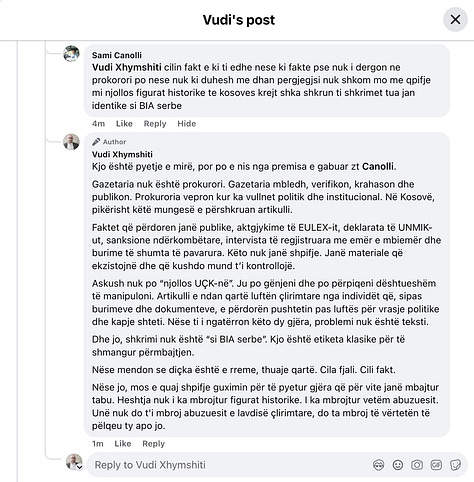 Vudi's post

Sami Canolli
Vudi Xhymshiti cilin fakt e ki ti edhe nese ki fakte pse nuk i dergon ne prokorori po nese nuk ki duhesh me dhan pergjegjsi nuk shkom mo me qpifje mi njollos figurat historike te kosoves krejt shka shkrun ti shkrimet tua jan identike si BIA serbe

4m Like Reply Hide

Author
Vudi Xhymshiti
Kjo është pyetje e mirë, por po e nis nga premisa e gabuar zt Canolli.

Gazetaria nuk është prokurori. Gazetaria mbledh, verifikon, krahason dhe publikon. Prokuroria vepron kur ka vullnet politik dhe institucional. Në Kosovë, pikërisht këtë mungesë e përshkruan artikulli.

Faktet që përdoren janë publike, aktgjykime të EULEX-it, deklarata të UNMIK-ut, sanksione ndërkombëtare, intervista të regjistruara me emër e mbiemër dhe burime të shumta të pavarura. Këto nuk janë shpifje. Janë materiale që ekzistojnë dhe që kushdo mund t'i kontrollojë.

Askush nuk po "njollos UÇK-në". Ju po gënjeni dhe po përpiqeni dështueshëm të manipuloni. Artikulli e ndan qartë luftën çlirimtare nga individët që, sipas burimeve dhe dokumenteve, e përdorën pushtetin pas luftës për vrasje politike dhe kapje shteti. Nëse ti i ngatërron këto dy gjëra, problemi nuk është teksti.

Dhe jo, shkrimi nuk është "si BIA serbe". Kjo është etiketa klasike për të shmangur përmbajtjen.

Nëse mendon se diçka është e rreme, thuaje qartë. Cila fjali. Cili fakt.

Nëse jo, mos e quaj shpifje guximin për të pyetur gjëra që për vite janë mbajtur tabu. Heshtja nuk i ka mbrojtur figurat historike. I ka mbrojtur vetëm abuzuesit. Unë nuk do t'i mbroj abuzuesit e lavdisë çlirimtare, do ta mbroj të vërtetën të pëlqeu ty apo jo.

1m Like Reply

Reply to Vudi Xhymshiti